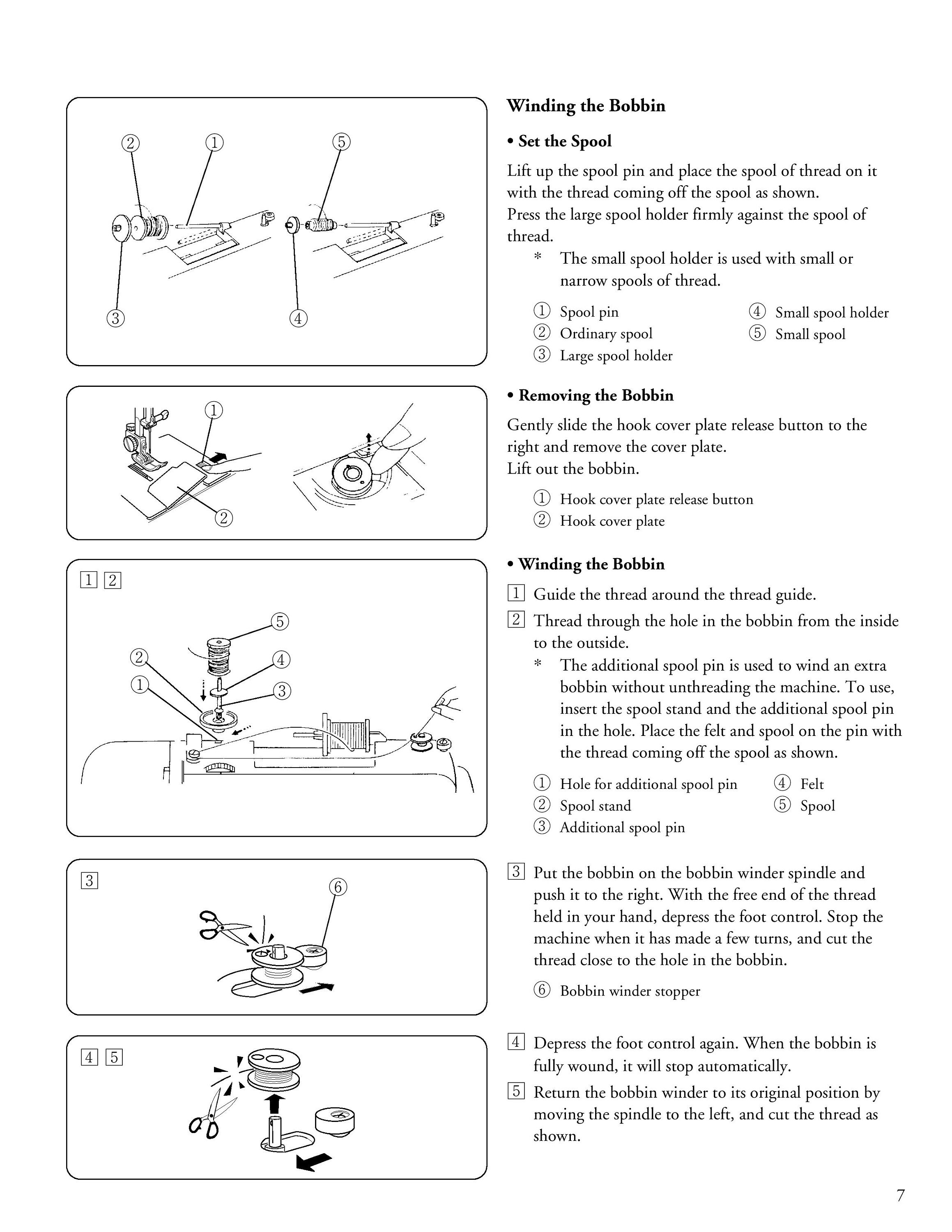 ②　①　⑤

③　④

①

②

1 2

⑤
②　④
①　③

3　⑥

4 5

Winding the Bobbin

• Set the Spool

Lift up the spool pin and place the spool of thread on it with the thread coming off the spool as shown.
Press the large spool holder firmly against the spool of thread.

* The small spool holder is used with small or narrow spools of thread.

① Spool pin
② Ordinary spool
③ Large spool holder
④ Small spool holder
⑤ Small spool

• Removing the Bobbin

Gently slide the hook cover plate release button to the right and remove the cover plate.
Lift out the bobbin.

① Hook cover plate release button
② Hook cover plate

• Winding the Bobbin

1 Guide the thread around the thread guide.

2 Thread through the hole in the bobbin from the inside to the outside.

* The additional spool pin is used to wind an extra bobbin without unthreading the machine. To use, insert the spool stand and the additional spool pin in the hole. Place the felt and spool on the pin with the thread coming off the spool as shown.

① Hole for additional spool pin
② Spool stand
③ Additional spool pin
④ Felt
⑤ Spool

3 Put the bobbin on the bobbin winder spindle and push it to the right. With the free end of the thread held in your hand, depress the foot control. Stop the machine when it has made a few turns, and cut the thread close to the hole in the bobbin.

⑥ Bobbin winder stopper

4 Depress the foot control again. When the bobbin is fully wound, it will stop automatically.

5 Return the bobbin winder to its original position by moving the spindle to the left, and cut the thread as shown.

7